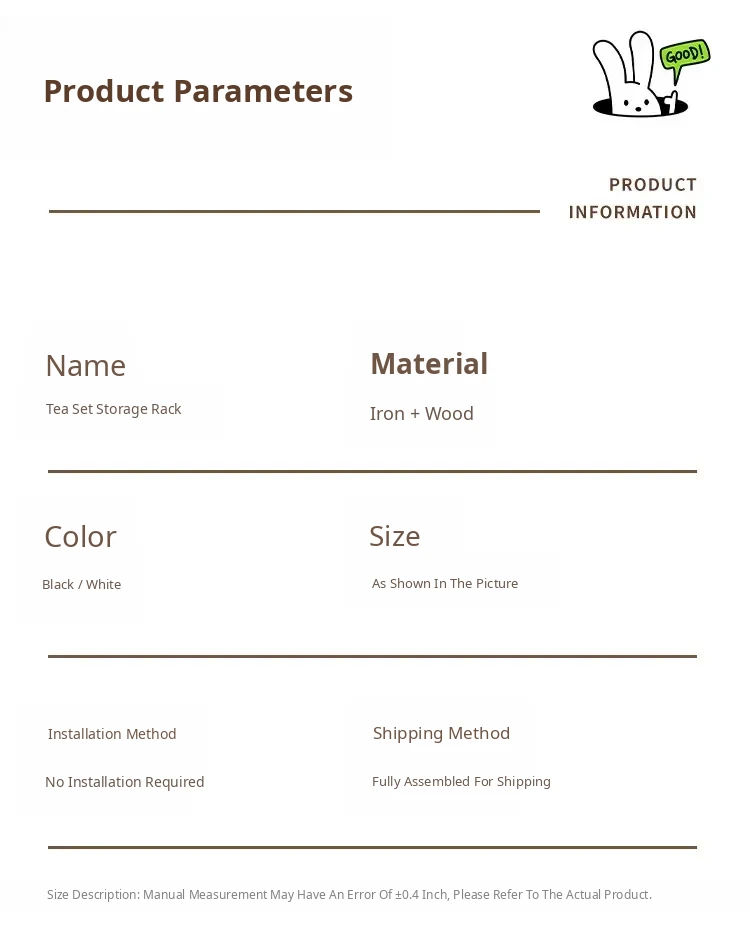 Product Parameters

GOOD!

PRODUCT
INFORMATION

Name

Tea Set Storage Rack

Material

Iron + Wood

Color

Black / White

Size

As Shown In The Picture

Installation Method

No Installation Required

Shipping Method

Fully Assembled For Shipping

Size Description: Manual Measurement May Have An Error Of ±0.4 Inch, Please Refer To The Actual Product.